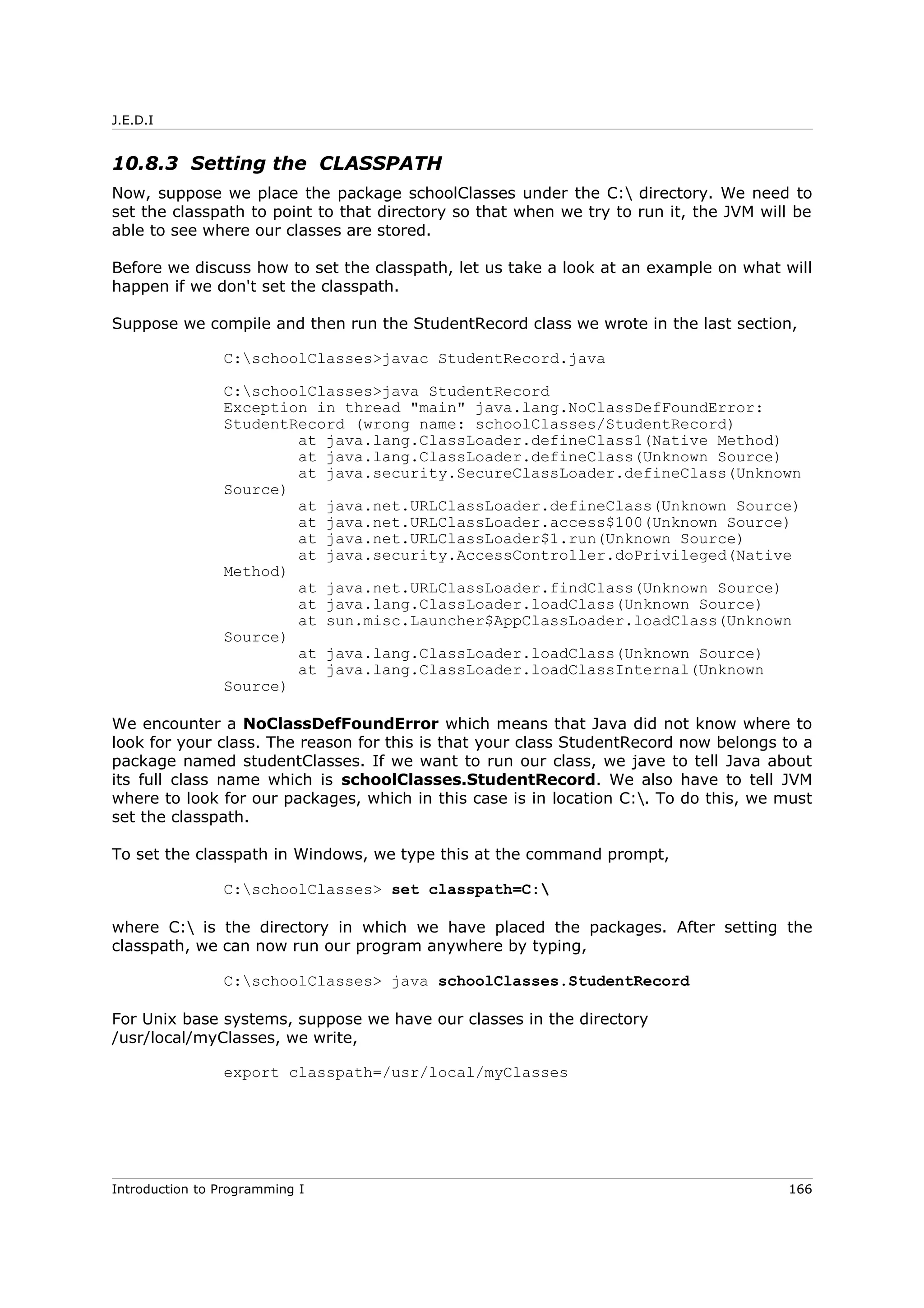 J.E.D.I

10.8.3 Setting the CLASSPATH

Now, suppose we place the package schoolClasses under the C:\ directory. We need to set the classpath to point to that directory so that when we try to run it, the JVM will be able to see where our classes are stored.

Before we discuss how to set the classpath, let us take a look at an example on what will happen if we don't set the classpath.

Suppose we compile and then run the StudentRecord class we wrote in the last section,

C:\schoolClasses>javac StudentRecord.java

C:\schoolClasses>java StudentRecord
Exception in thread "main" java.lang.NoClassDefFoundError: StudentRecord (wrong name: schoolClasses/StudentRecord)
at java.lang.ClassLoader.defineClass1(Native Method)
at java.lang.ClassLoader.defineClass(Unknown Source)
at java.security.SecureClassLoader.defineClass(Unknown Source)
at java.net.URLClassLoader.defineClass(Unknown Source)
at java.net.URLClassLoader.access$100(Unknown Source)
at java.net.URLClassLoader$1.run(Unknown Source)
at java.security.AccessController.doPrivileged(Native Method)
at java.net.URLClassLoader.findClass(Unknown Source)
at java.lang.ClassLoader.loadClass(Unknown Source)
at sun.misc.Launcher$AppClassLoader.loadClass(Unknown Source)
at java.lang.ClassLoader.loadClass(Unknown Source)
at java.lang.ClassLoader.loadClassInternal(Unknown Source)

We encounter a NoClassDefFoundError which means that Java did not know where to look for your class. The reason for this is that your class StudentRecord now belongs to a package named studentClasses. If we want to run our class, we jave to tell Java about its full class name which is schoolClasses.StudentRecord. We also have to tell JVM where to look for our packages, which in this case is in location C:\. To do this, we must set the classpath.

To set the classpath in Windows, we type this at the command prompt,

C:\schoolClasses> set classpath=C:\

where C:\ is the directory in which we have placed the packages. After setting the classpath, we can now run our program anywhere by typing,

C:\schoolClasses> java schoolClasses.StudentRecord

For Unix base systems, suppose we have our classes in the directory /usr/local/myClasses, we write,

export classpath=/usr/local/myClasses

Introduction to Programming I 166